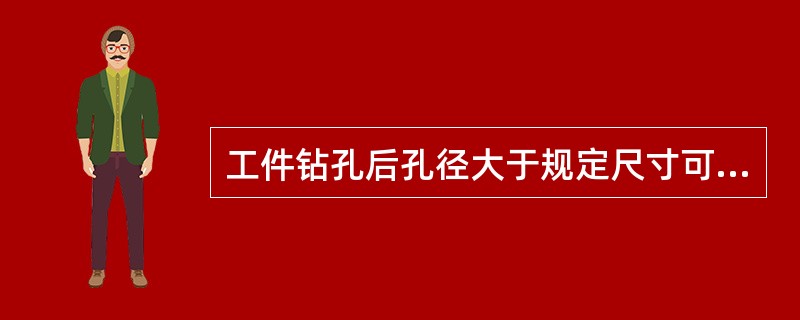 工件钻孔后孔径大于规定尺寸可...